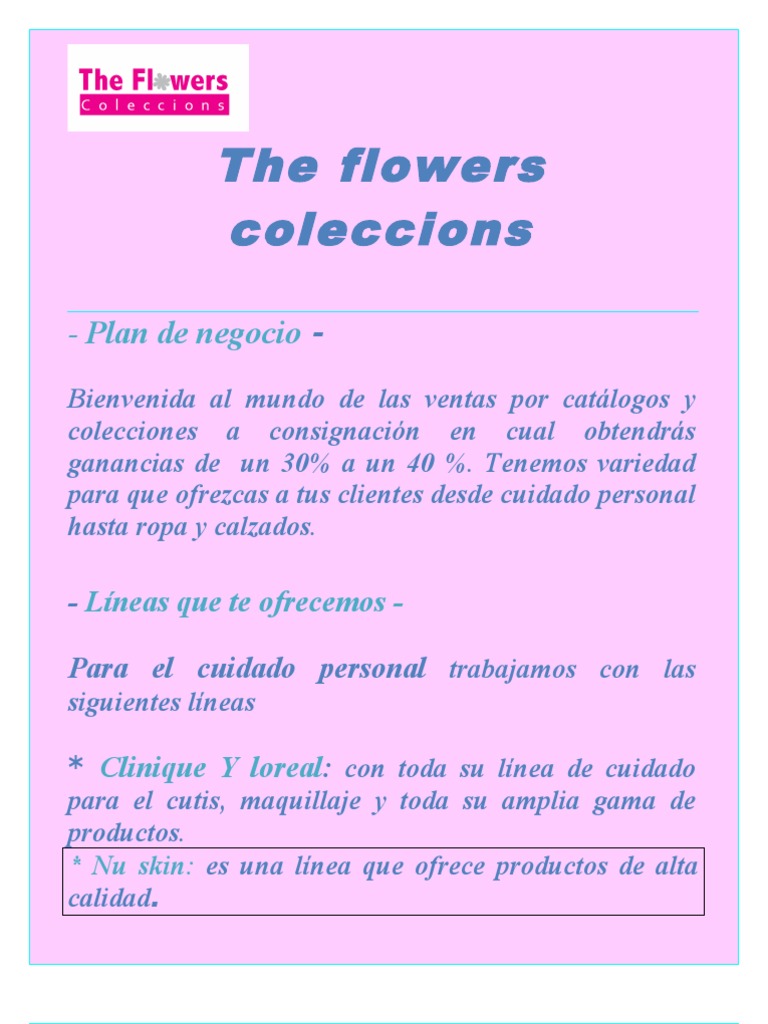 The Flowers
Coleccions

The flowers coleccions

- Plan de negocio -

Bienvenida al mundo de las ventas por catálogos y colecciones a consignación en cual obtendrás ganancias de un 30% a un 40 %. Tenemos variedad para que ofrezcas a tus clientes desde cuidado personal hasta ropa y calzados.

- Líneas que te ofrecemos -

Para el cuidado personal trabajamos con las siguientes líneas

* Clinique Y loreal: con toda su línea de cuidado para el cutis, maquillaje y toda su amplia gama de productos.

* Nu skin: es una línea que ofrece productos de alta calidad.